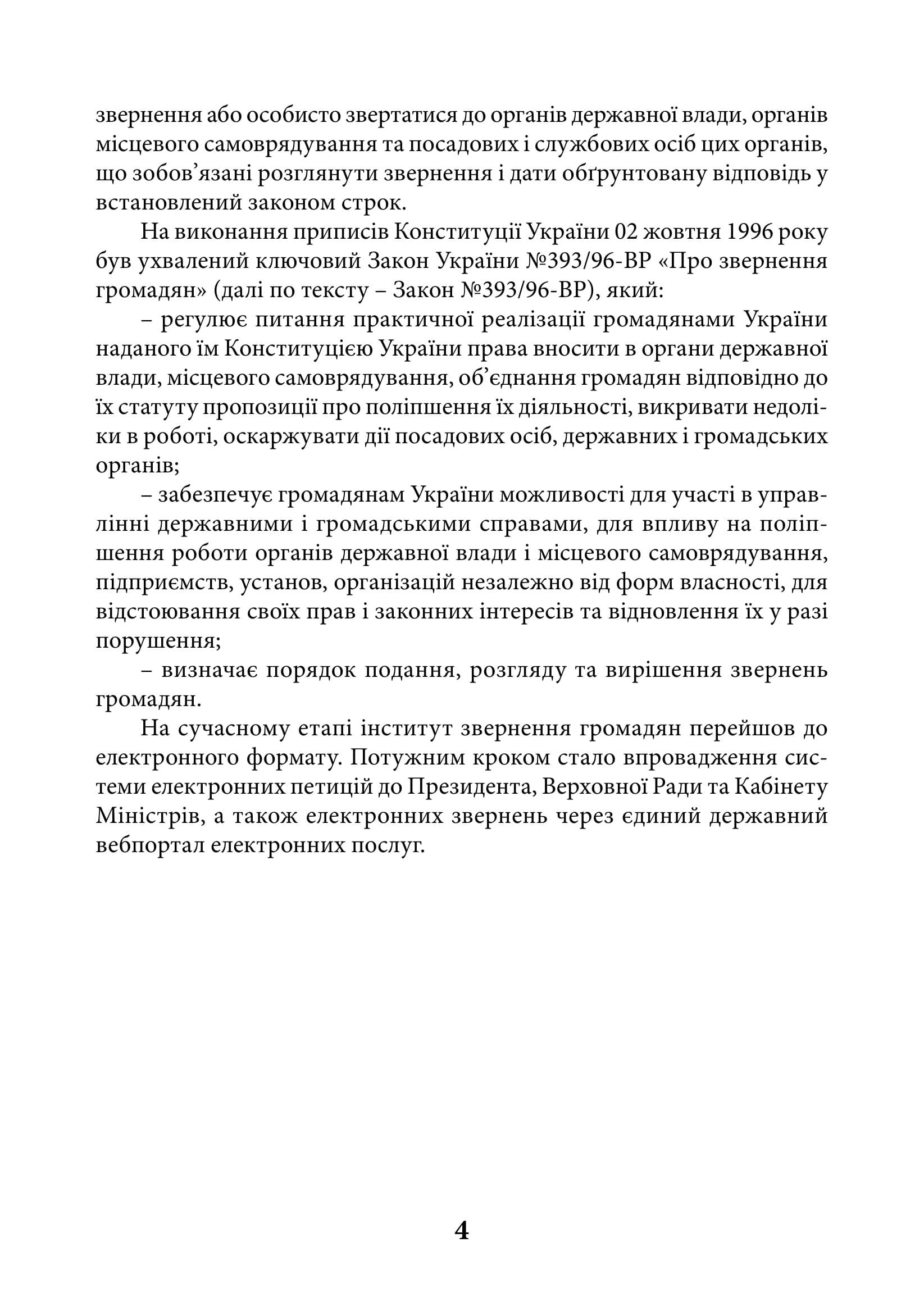 звернення або особисто звертатися до органів державної влади, органів місцевого самоврядування та посадових і службових осіб цих органів, що зобов'язані розглянути звернення і дати обґрунтовану відповідь у встановлений законом строк.

На виконання приписів Конституції України 02 жовтня 1996 року був ухвалений ключовий Закон України №393/96-ВР «Про звернення громадян» (далі по тексту – Закон №393/96-ВР), який:

– регулює питання практичної реалізації громадянами України наданого їм Конституцією України права вносити в органи державної влади, місцевого самоврядування, об'єднання громадян відповідно до їх статуту пропозиції про поліпшення їх діяльності, викривати недоліки в роботі, оскаржувати дії посадових осіб, державних і громадських органів;

– забезпечує громадянам України можливості для участі в управлінні державними і громадськими справами, для впливу на поліпшення роботи органів державної влади і місцевого самоврядування, підприємств, установ, організацій незалежно від форм власності, для відстоювання своїх прав і законних інтересів та відновлення їх у разі порушення;

– визначає порядок подання, розгляду та вирішення звернень громадян.

На сучасному етапі інститут звернення громадян перейшов до електронного формату. Потужним кроком стало впровадження системи електронних петицій до Президента, Верховної Ради та Кабінету Міністрів, а також електронних звернень через єдиний державний вебпортал електронних послуг.

4